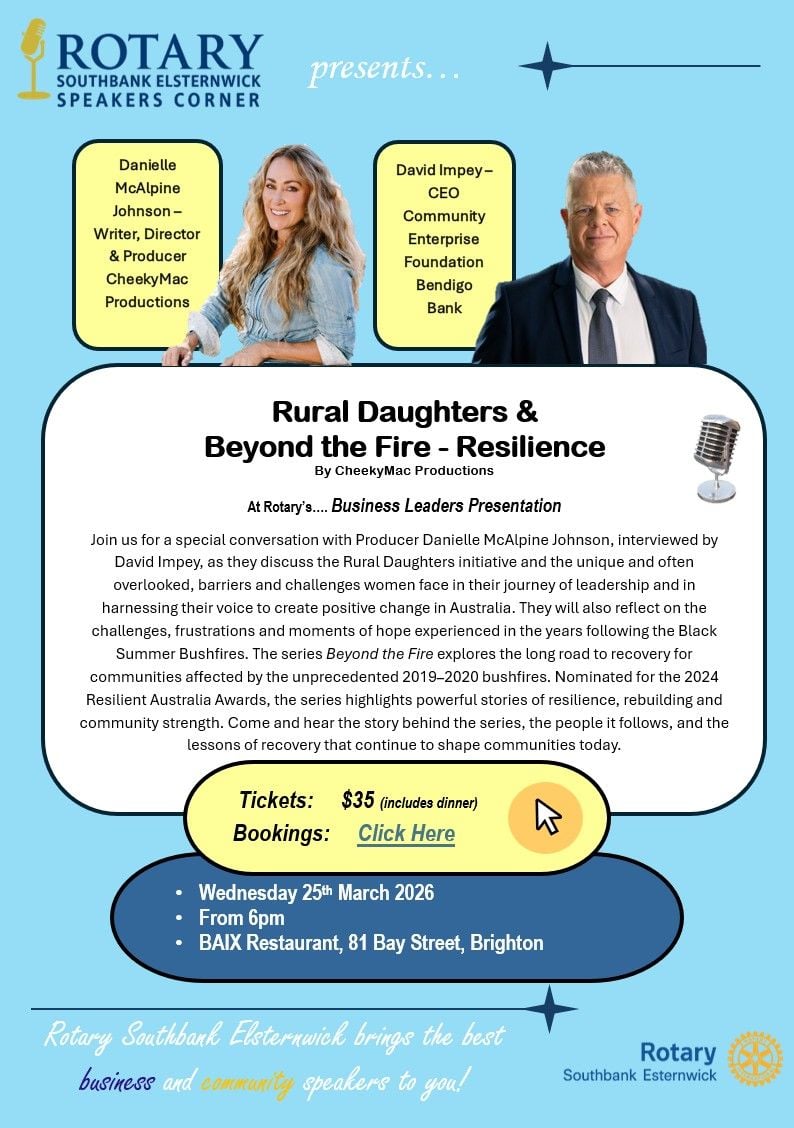 ROTARY
SOUTHBANK ELSTERNWICK
SPEAKERS CORNER

presents...

Danielle McAlpine Johnson – Writer, Director & Producer CheekyMac Productions

David Impey – CEO Community Enterprise Foundation Bendigo Bank

Rural Daughters &
Beyond the Fire - Resilience
By CheekyMac Productions

At Rotary's.... Business Leaders Presentation

Join us for a special conversation with Producer Danielle McAlpine Johnson, interviewed by David Impey, as they discuss the Rural Daughters initiative and the unique and often overlooked, barriers and challenges women face in their journey of leadership and in harnessing their voice to create positive change in Australia. They will also reflect on the challenges, frustrations and moments of hope experienced in the years following the Black Summer Bushfires. The series Beyond the Fire explores the long road to recovery for communities affected by the unprecedented 2019–2020 bushfires. Nominated for the 2024 Resilient Australia Awards, the series highlights powerful stories of resilience, rebuilding and community strength. Come and hear the story behind the series, the people it follows, and the lessons of recovery that continue to shape communities today.

Tickets: $35 (includes dinner)
Bookings: Click Here

• Wednesday 25th March 2026
• From 6pm
• BAIX Restaurant, 81 Bay Street, Brighton

Rotary Southbank Elsternwick brings the best business and community speakers to you!

Rotary
Southbank Esternwick